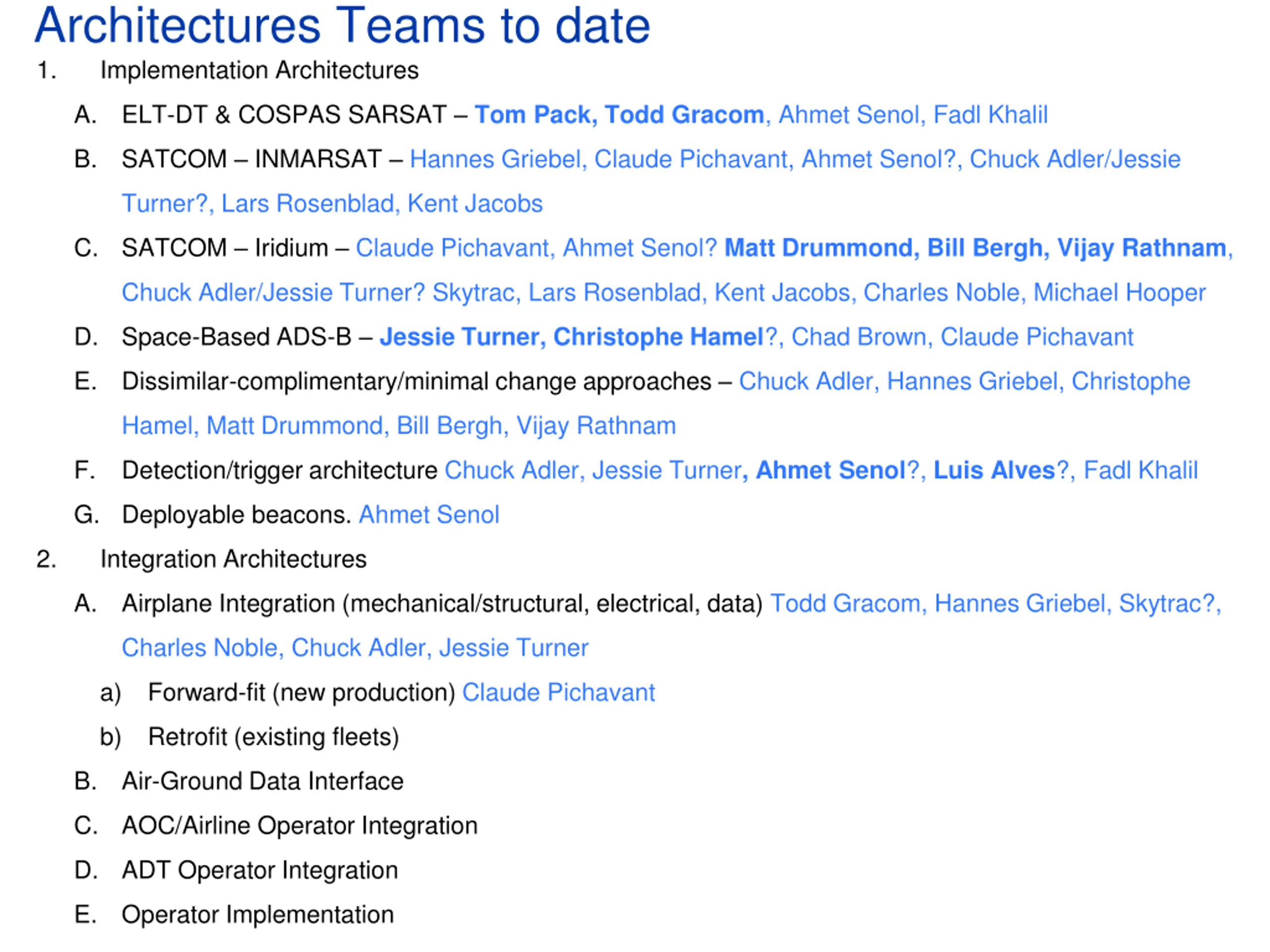 Architectures Teams to date

1. Implementation Architectures

A. ELT-DT & COSPAS SARSAT – Tom Pack, Todd Gracom, Ahmet Senol, Fadl Khalil

B. SATCOM – INMARSAT – Hannes Griebel, Claude Pichavant, Ahmet Senol?, Chuck Adler/Jessie Turner?, Lars Rosenblad, Kent Jacobs

C. SATCOM – Iridium – Claude Pichavant, Ahmet Senol? Matt Drummond, Bill Bergh, Vijay Rathnam, Chuck Adler/Jessie Turner? Skytrac, Lars Rosenblad, Kent Jacobs, Charles Noble, Michael Hooper

D. Space-Based ADS-B – Jessie Turner, Christophe Hamel?, Chad Brown, Claude Pichavant

E. Dissimilar-complimentary/minimal change approaches – Chuck Adler, Hannes Griebel, Christophe Hamel, Matt Drummond, Bill Bergh, Vijay Rathnam

F. Detection/trigger architecture Chuck Adler, Jessie Turner, Ahmet Senol?, Luis Alves?, Fadl Khalil

G. Deployable beacons. Ahmet Senol

2. Integration Architectures

A. Airplane Integration (mechanical/structural, electrical, data) Todd Gracom, Hannes Griebel, Skytrac?, Charles Noble, Chuck Adler, Jessie Turner

a) Forward-fit (new production) Claude Pichavant

b) Retrofit (existing fleets)

B. Air-Ground Data Interface

C. AOC/Airline Operator Integration

D. ADT Operator Integration

E. Operator Implementation